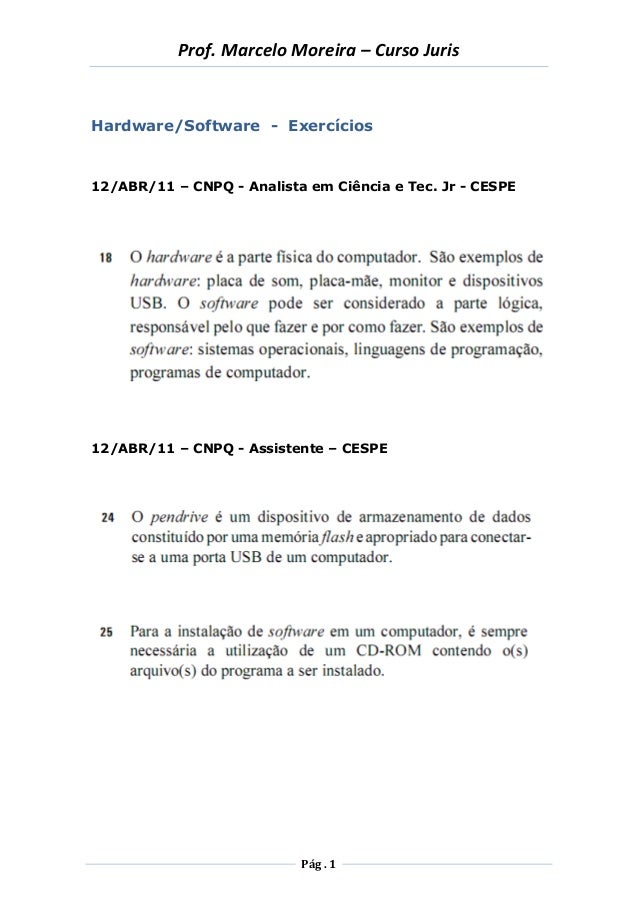 Prof. Marcelo Moreira – Curso Juris

Hardware/Software - Exercícios

12/ABR/11 – CNPQ - Analista em Ciência e Tec. Jr - CESPE

18 O hardware é a parte física do computador. São exemplos de hardware: placa de som, placa-mãe, monitor e dispositivos USB. O software pode ser considerado a parte lógica, responsável pelo que fazer e por como fazer. São exemplos de software: sistemas operacionais, linguagens de programação, programas de computador.

12/ABR/11 – CNPQ - Assistente – CESPE

24 O pendrive é um dispositivo de armazenamento de dados constituído por uma memória flash e apropriado para conectar-se a uma porta USB de um computador.

25 Para a instalação de software em um computador, é sempre necessária a utilização de um CD-ROM contendo o(s) arquivo(s) do programa a ser instalado.

Pág . 1